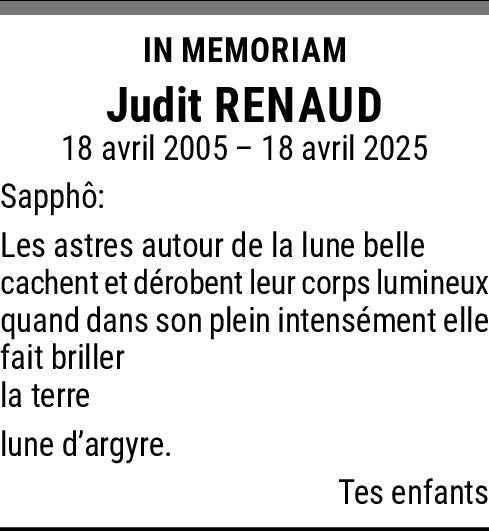 IN MEMORIAM
Judit RENAUD
18 avril 2005 – 18 avril 2025

Sapphô:

Les astres autour de la lune belle
cachent et dérobent leur corps lumineux
quand dans son plein intensément elle fait briller
la terre

lune d’argyre.

Tes enfants